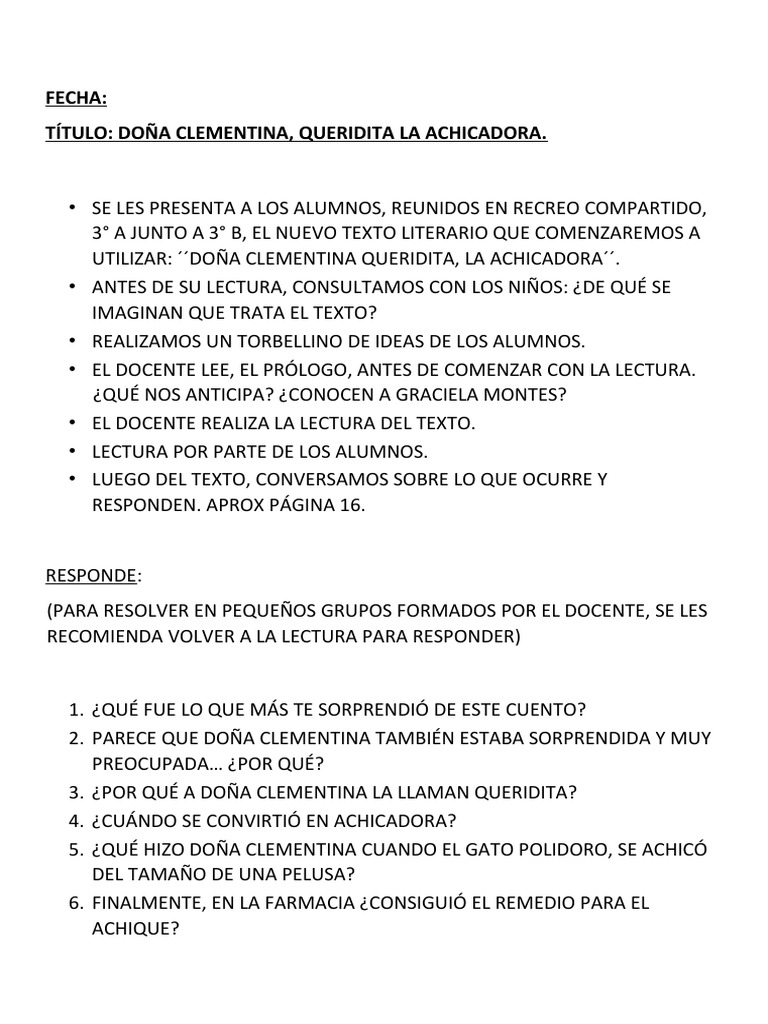 FECHA:

TÍTULO: DOÑA CLEMENTINA, QUERIDITA LA ACHICADORA.

• SE LES PRESENTA A LOS ALUMNOS, REUNIDOS EN RECREO COMPARTIDO, 3° A JUNTO A 3° B, EL NUEVO TEXTO LITERARIO QUE COMENZAREMOS A UTILIZAR: ´´DOÑA CLEMENTINA QUERIDITA, LA ACHICADORA´´.
• ANTES DE SU LECTURA, CONSULTAMOS CON LOS NIÑOS: ¿DE QUÉ SE IMAGINAN QUE TRATA EL TEXTO?
• REALIZAMOS UN TORBELLINO DE IDEAS DE LOS ALUMNOS.
• EL DOCENTE LEE, EL PRÓLOGO, ANTES DE COMENZAR CON LA LECTURA. ¿QUÉ NOS ANTICIPA? ¿CONOCEN A GRACIELA MONTES?
• EL DOCENTE REALIZA LA LECTURA DEL TEXTO.
• LECTURA POR PARTE DE LOS ALUMNOS.
• LUEGO DEL TEXTO, CONVERSAMOS SOBRE LO QUE OCURRE Y RESPONDEN. APROX PÁGINA 16.

RESPONDE:

(PARA RESOLVER EN PEQUEÑOS GRUPOS FORMADOS POR EL DOCENTE, SE LES RECOMIENDA VOLVER A LA LECTURA PARA RESPONDER)

1. ¿QUÉ FUE LO QUE MÁS TE SORPRENDIÓ DE ESTE CUENTO?
2. PARECE QUE DOÑA CLEMENTINA TAMBIÉN ESTABA SORPRENDIDA Y MUY PREOCUPADA… ¿POR QUÉ?
3. ¿POR QUÉ A DOÑA CLEMENTINA LA LLAMAN QUERIDITA?
4. ¿CUÁNDO SE CONVIRTIÓ EN ACHICADORA?
5. ¿QUÉ HIZO DOÑA CLEMENTINA CUANDO EL GATO POLIDORO, SE ACHICÓ DEL TAMAÑO DE UNA PELUSA?
6. FINALMENTE, EN LA FARMACIA ¿CONSIGUIÓ EL REMEDIO PARA EL ACHIQUE?